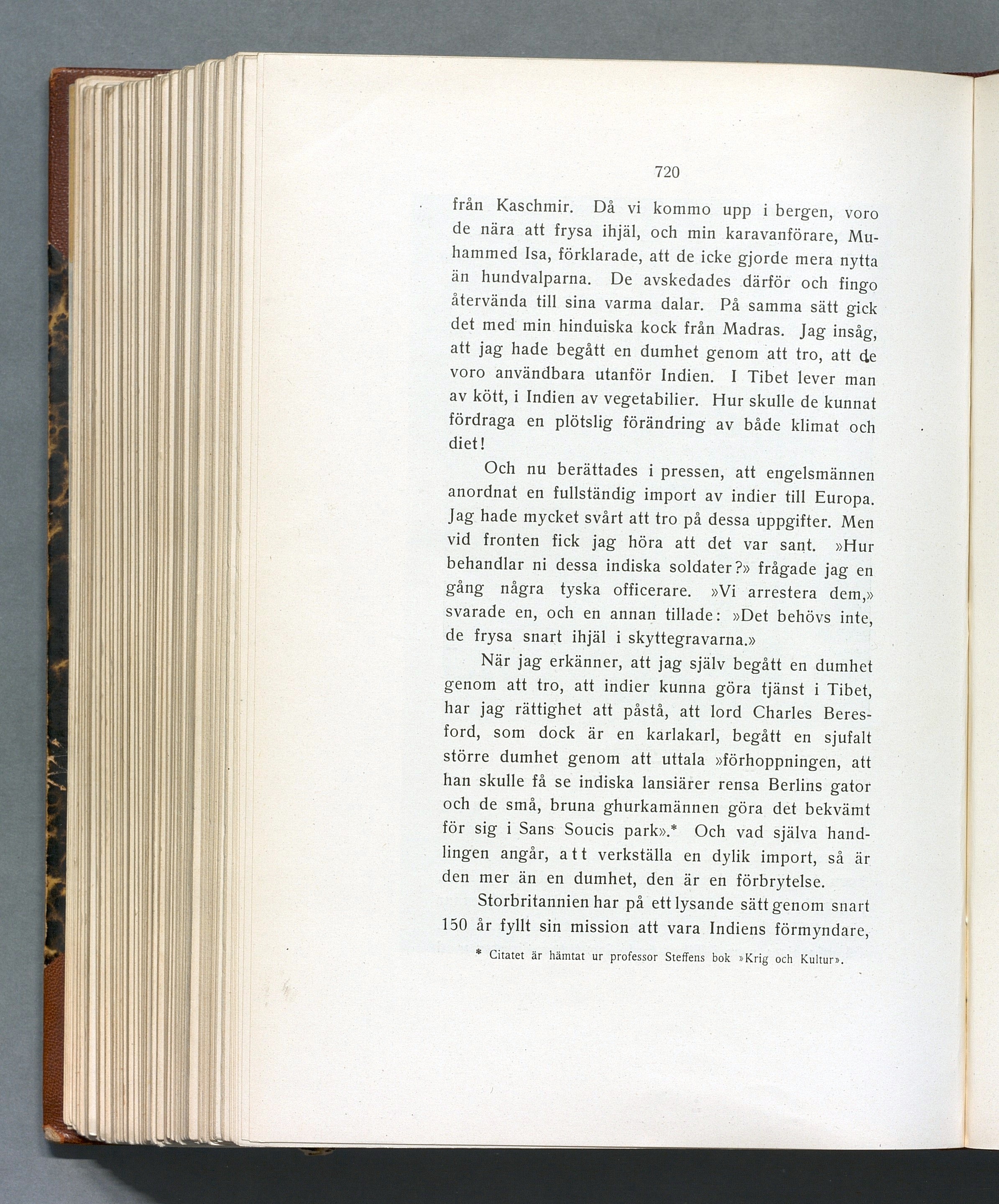 720

från Kaschmir. Då vi kommo upp i bergen, voro de nära att frysa ihjäl, och min karavanförare, Muhammed Isa, förklarade, att de icke gjorde mera nytta än hundvalparna. De avskedades därför och fingo återvända till sina varma dalar. På samma sätt gick det med min hinduiska kock från Madras. Jag insåg, att jag hade begått en dumhet genom att tro, att de voro användbara utanför Indien. I Tibet lever man av kött, i Indien av vegetabilier. Hur skulle de kunnat fördraga en plötslig förändring av både klimat och diet!

Och nu berättades i pressen, att engelsmännen anordnat en fullständig import av indier till Europa. Jag hade mycket svårt att tro på dessa uppgifter. Men vid fronten fick jag höra att det var sant. »Hur behandlar ni dessa indiska soldater?» frågade jag en gång några tyska officerare. »Vi arrestera dem,» svarade en, och en annan tillade: »Det behövs inte, de frysa snart ihjäl i skyttegravarna.»

När jag erkänner, att jag själv begått en dumhet genom att tro, att indier kunna göra tjänst i Tibet, har jag rättighet att påstå, att lord Charles Beresford, som dock är en karlakarl, begått en sjufalt större dumhet genom att uttala »förhoppningen, att han skulle få se indiska lansiärer rensa Berlins gator och de små, bruna ghurkamännen göra det bekvämt för sig i Sans Soucis park».* Och vad själva handlingen angår, att verkställa en dylik import, så är den mer än en dumhet, den är en förbrytelse.

Storbritannien har på ett lysande sätt genom snart 150 år fyllt sin mission att vara Indiens förmyndare,

* Citatet är hämtat ur professor Steffens bok »Krig och Kultur».